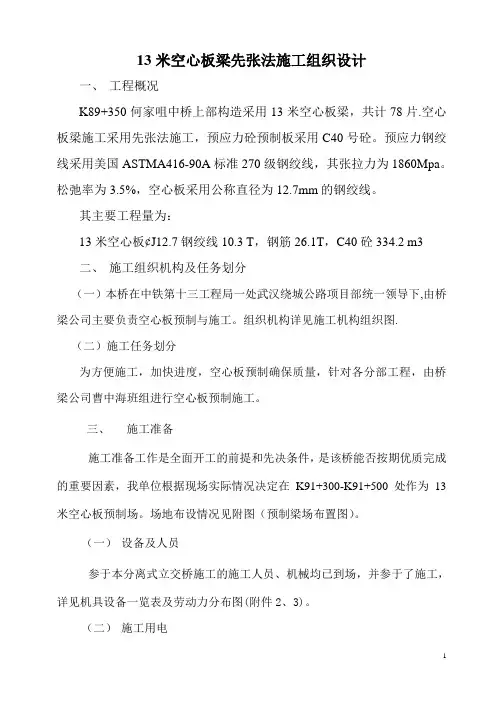 13 米空心板梁先张法施工组织设计

一、 工程概况

K89+350 何家咀中桥上部构造采用 13 米空心板梁，共计 78 片.空心板梁施工采用先张法施工，预应力砼预制板采用 C40 号砼。预应力钢绞线采用美国 ASTMA416-90A 标准 270 级钢绞线，其张拉力为 1860Mpa。松弛率为 3.5%，空心板采用公称直径为 12.7mm 的钢绞线。

其主要工程量为:

13 米空心板¢J12.7 钢绞线 10.3 T，钢筋 26.1T，C40 砼 334.2 m3

二、 施工组织机构及任务划分

（一）本桥在中铁第十三工程局一处武汉绕城公路项目部统一领导下,由桥梁公司主要负责空心板预制与施工。组织机构详见施工机构组织图.

（二）施工任务划分

为方便施工，加快进度，空心板预制确保质量，针对各分部工程，由桥梁公司曹中海班组进行空心板预制施工。

三、 施工准备

施工准备工作是全面开工的前提和先决条件，是该桥能否按期优质完成的重要因素，我单位根据现场实际情况决定在 K91+300-K91+500 处作为 13 米空心板预制场。场地布设情况见附图（预制梁场布置图）。

（一） 设备及人员

参于本分离式立交桥施工的施工人员、机械均已到场，并参于了施工，详见机具设备一览表及劳动力分布图(附件 2、3)。

（二） 施工用电

1